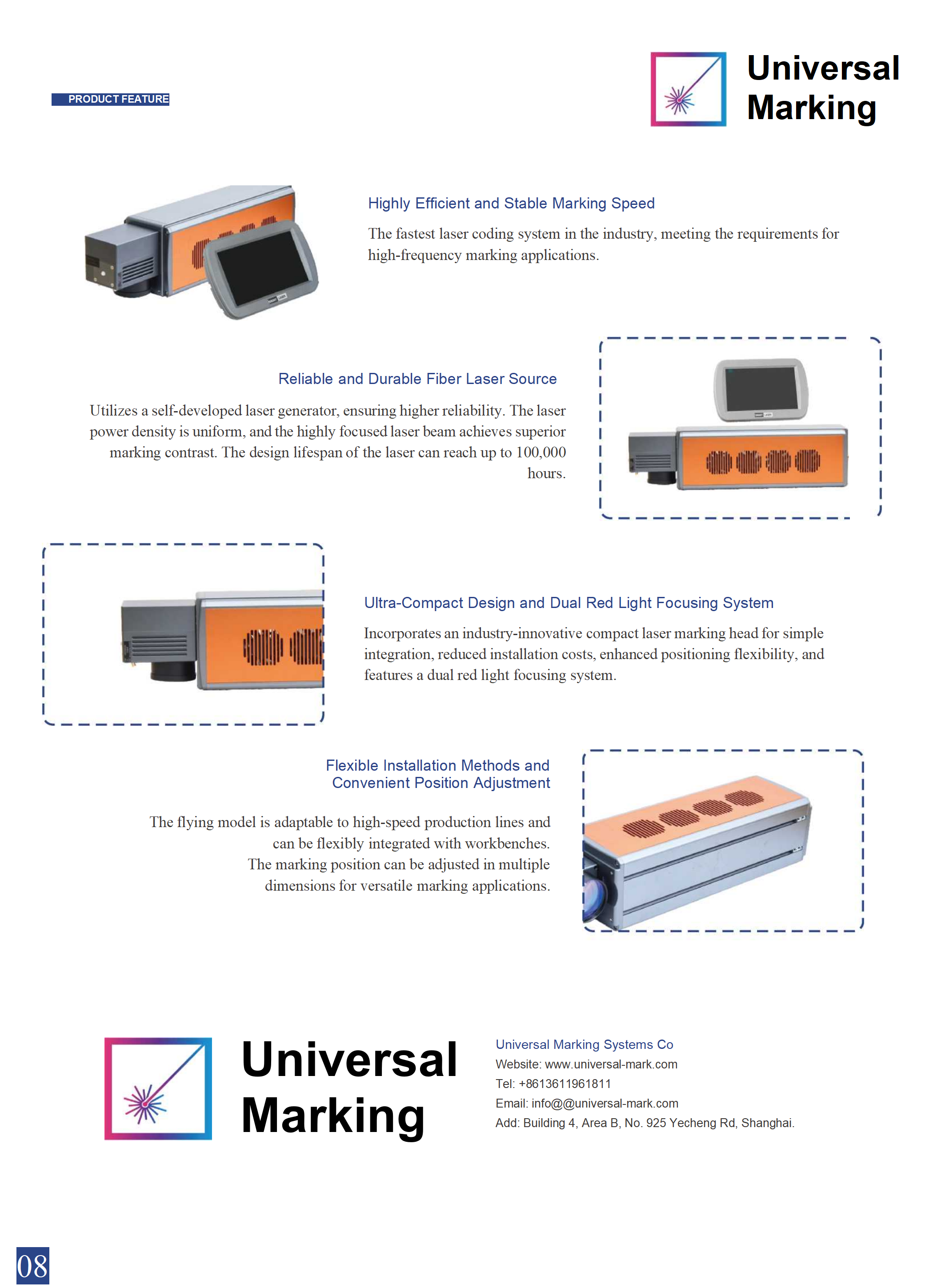 PRODUCT FEATURE

Universal Marking

Highly Efficient and Stable Marking Speed

The fastest laser coding system in the industry, meeting the requirements for high-frequency marking applications.

Reliable and Durable Fiber Laser Source

Utilizes a self-developed laser generator, ensuring higher reliability. The laser power density is uniform, and the highly focused laser beam achieves superior marking contrast. The design lifespan of the laser can reach up to 100,000 hours.

Ultra-Compact Design and Dual Red Light Focusing System

Incorporates an industry-innovative compact laser marking head for simple integration, reduced installation costs, enhanced positioning flexibility, and features a dual red light focusing system.

Flexible Installation Methods and Convenient Position Adjustment

The flying model is adaptable to high-speed production lines and can be flexibly integrated with workbenches. The marking position can be adjusted in multiple dimensions for versatile marking applications.

Universal Marking

Universal Marking Systems Co
Website: www.universal-mark.com
Tel: +8613611961811
Email: info@@universal-mark.com
Add: Building 4, Area B, No. 925 Yecheng Rd, Shanghai.

08